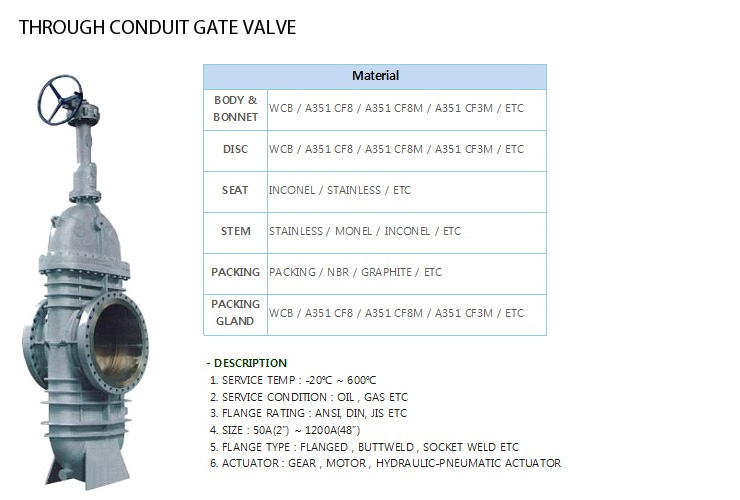 THROUGH CONDUIT GATE VALVE

| Material | |
|---|---|
| BODY & BONNET | WCB / A351 CF8 / A351 CF8M / A351 CF3M / ETC |
| DISC | WCB / A351 CF8 / A351 CF8M / A351 CF3M / ETC |
| SEAT | INCONEL / STAINLESS / ETC |
| STEM | STAINLESS / MONEL / INCONEL / ETC |
| PACKING | PACKING / NBR / GRAPHITE / ETC |
| PACKING GLAND | WCB / A351 CF8 / A351 CF8M / A351 CF3M / ETC |

- DESCRIPTION
1. SERVICE TEMP : -20℃ ~ 600℃
2. SERVICE CONDITION : OIL , GAS ETC
3. FLANGE RATING : ANSI, DIN, JIS ETC
4. SIZE : 50A(2") ~ 1200A(48")
5. FLANGE TYPE : FLANGED , BUTTWELD , SOCKET WELD ETC
6. ACTUATOR : GEAR , MOTOR , HYDRAULIC-PNEUMATIC ACTUATOR